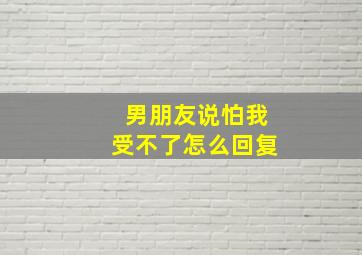 男朋友说怕我
受不了怎么回复